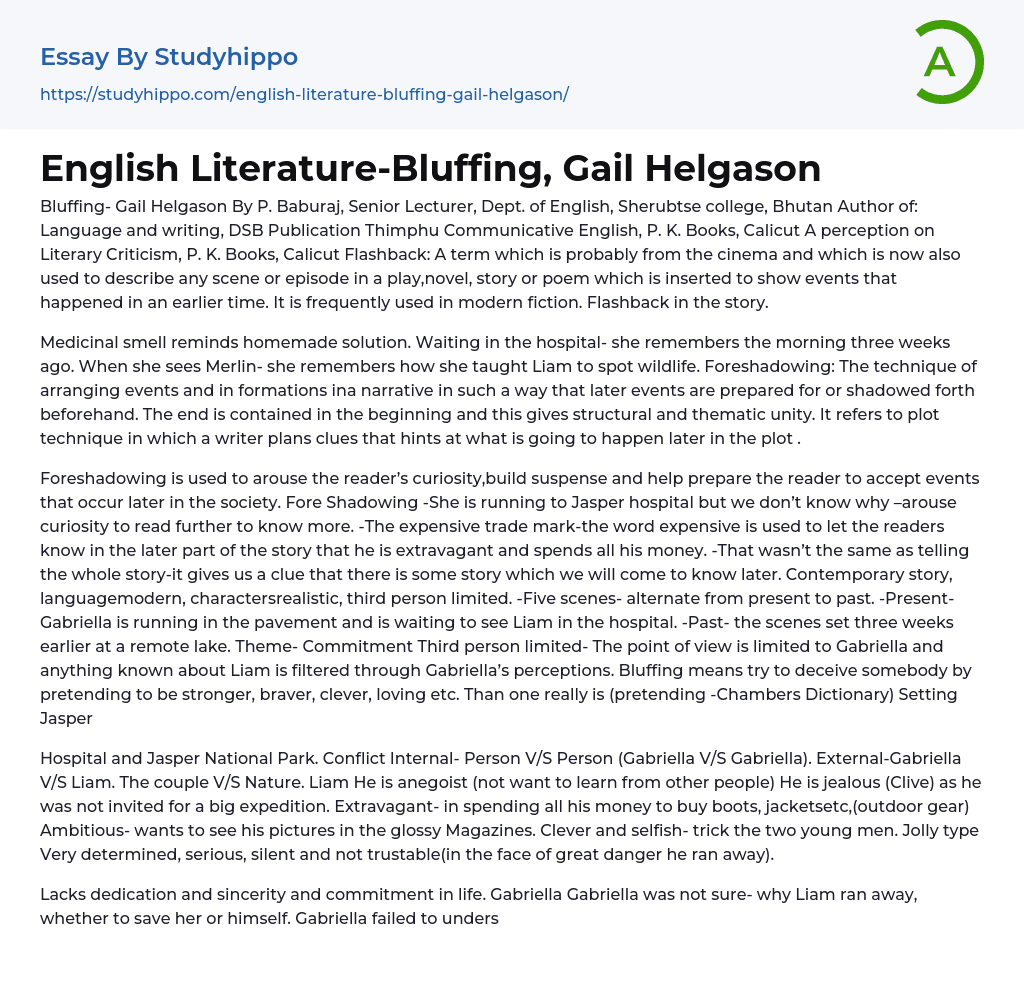 Essay By Studyhippo

https://studyhippo.com/english-literature-bluffing-gail-helgason/

A

English Literature-Bluffing, Gail Helgason

Bluffing- Gail Helgason By P. Baburaj, Senior Lecturer, Dept. of English, Sherubtse college, Bhutan Author of: Language and writing, DSB Publication Thimphu Communicative English, P. K. Books, Calicut A perception on Literary Criticism, P. K. Books, Calicut Flashback: A term which is probably from the cinema and which is now also used to describe any scene or episode in a play,novel, story or poem which is inserted to show events that happened in an earlier time. It is frequently used in modern fiction. Flashback in the story.

Medicinal smell reminds homemade solution. Waiting in the hospital- she remembers the morning three weeks ago. When she sees Merlin- she remembers how she taught Liam to spot wildlife. Foreshadowing: The technique of arranging events and in formations ina narrative in such a way that later events are prepared for or shadowed forth beforehand. The end is contained in the beginning and this gives structural and thematic unity. It refers to plot technique in which a writer plans clues that hints at what is going to happen later in the plot .

Foreshadowing is used to arouse the reader's curiosity,build suspense and help prepare the reader to accept events that occur later in the society. Fore Shadowing -She is running to Jasper hospital but we don't know why –arouse curiosity to read further to know more. -The expensive trade mark-the word expensive is used to let the readers know in the later part of the story that he is extravagant and spends all his money. -That wasn't the same as telling the whole story-it gives us a clue that there is some story which we will come to know later. Contemporary story, languagemodern, charactersrealistic, third person limited. -Five scenes- alternate from present to past. -Present- Gabriella is running in the pavement and is waiting to see Liam in the hospital. -Past- the scenes set three weeks earlier at a remote lake. Theme- Commitment Third person limited- The point of view is limited to Gabriella and anything known about Liam is filtered through Gabriella's perceptions. Bluffing means try to deceive somebody by pretending to be stronger, braver, clever, loving etc. Than one really is (pretending -Chambers Dictionary) Setting Jasper

Hospital and Jasper National Park. Conflict Internal- Person V/S Person (Gabriella V/S Gabriella). External-Gabriella V/S Liam. The couple V/S Nature. Liam He is anegoist (not want to learn from other people) He is jealous (Clive) as he was not invited for a big expedition. Extravagant- in spending all his money to buy boots, jacketsetc,(outdoor gear) Ambitious- wants to see his pictures in the glossy Magazines. Clever and selfish- trick the two young men. Jolly type Very determined, serious, silent and not trustable(in the face of great danger he ran away).

Lacks dedication and sincerity and commitment in life. Gabriella Gabriella was not sure- why Liam ran away, whether to save her or himself. Gabriella failed to unders